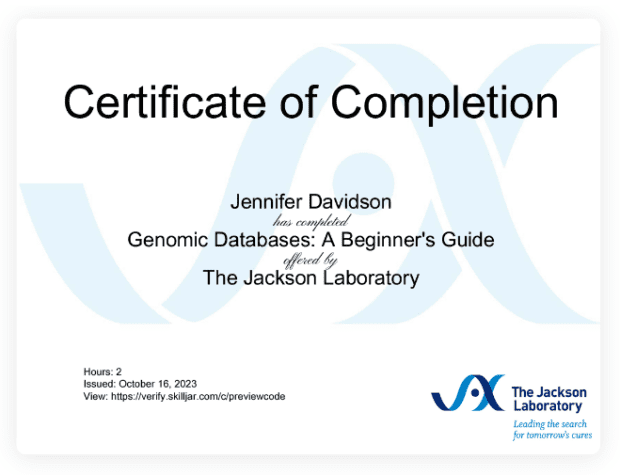 Certificate of Completion

Jennifer Davidson
has completed
Genomic Databases: A Beginner's Guide
offered by
The Jackson Laboratory

Hours: 2
Issued: October 16, 2023
View: https://verify.skilljar.com/c/previewcode

The Jackson Laboratory
Leading the search for tomorrow's cures